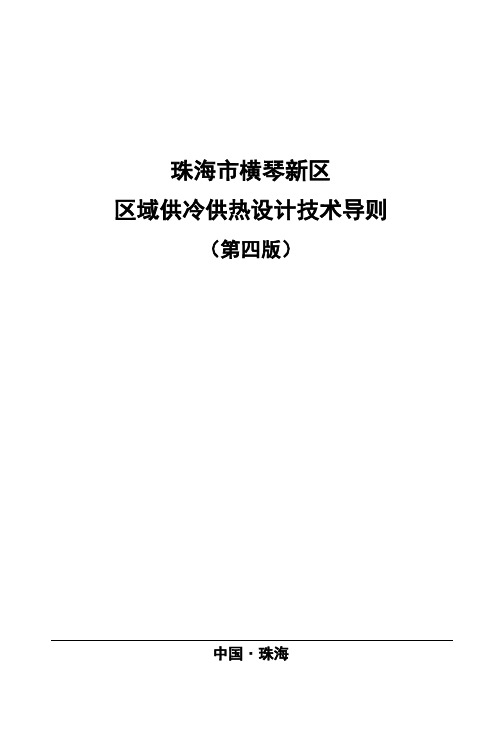 珠海市横琴新区
区域供冷供热设计技术导则
（第四版）

中国 · 珠海